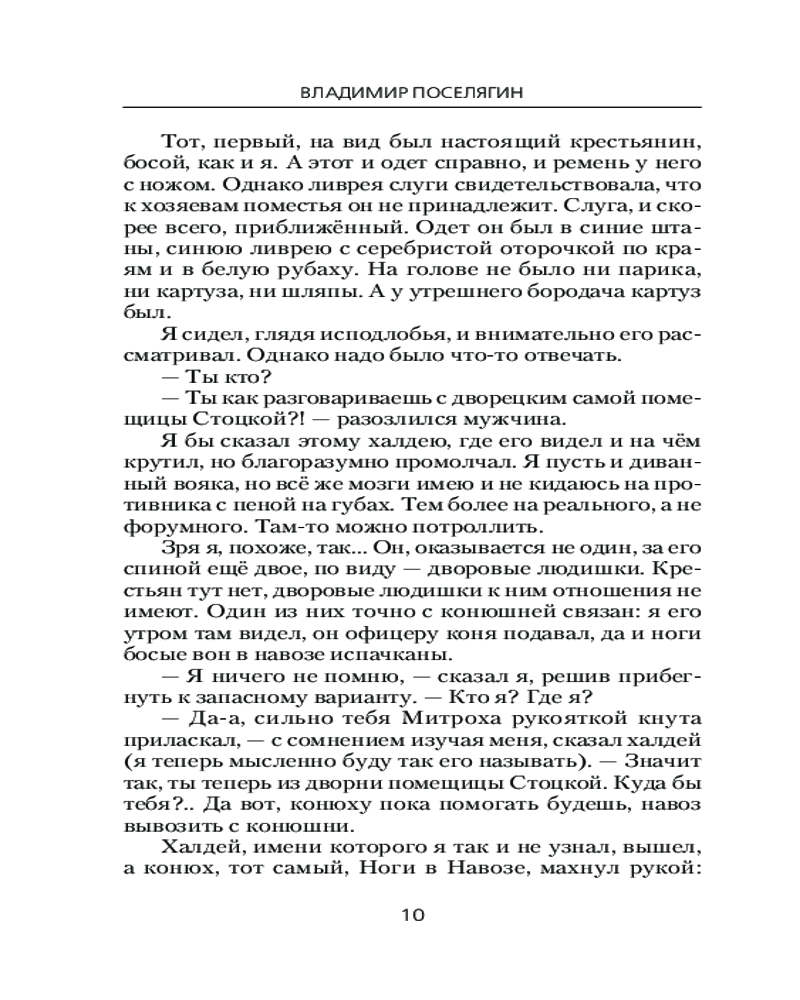 ВЛАДИМИР ПОСЕЛЯГИН

Тот, первый, на вид был настоящий крестьянин, босой, как и я. А этот и одет справно, и ремень у него с ножом. Однако ливрея слуги свидетельствовала, что к хозяевам поместья он не принадлежит. Слуга, и скорее всего, приближённый. Одет он был в синие штаны, синюю ливрею с серебристой оторочкой по краям и в белую рубаху. На голове не было ни парика, ни картуза, ни шляпы. А у утрешнего бородача картуз был.

Я сидел, глядя исподлобья, и внимательно его рассматривал. Однако надо было что-то отвечать.

— Ты кто?

— Ты как разговариваешь с дворецким самой помещицы Стоцкой?! — разозлился мужчина.

Я бы сказал этому халдею, где его видел и на чём крутил, но благоразумно промолчал. Я пусть и диванный вояка, но всё же мозги имею и не кидаюсь на противника с пеной на губах. Тем более на реального, а не форумного. Там-то можно потроллить.

Зря я, похоже, так... Он, оказывается не один, за его спиной ещё двое, по виду — дворовые людишки. Крестьян тут нет, дворовые людишки к ним отношения не имеют. Один из них точно с конюшней связан: я его утром там видел, он офицеру коня подавал, да и ноги босые вон в навозе испачканы.

— Я ничего не помню, — сказал я, решив прибегнуть к запасному варианту. — Кто я? Где я?

— Да-а, сильно тебя Митроха рукояткой кнута приласкал, — с сомнением изучая меня, сказал халдей (я теперь мысленно буду так его называть). — Значит так, ты теперь из дворни помещицы Стоцкой. Куда бы тебя?.. Да вот, конюху пока помогать будешь, навоз вывозить с конюшни.

Халдей, имени которого я так и не узнал, вышел, а конюх, тот самый, Ноги в Навозе, махнул рукой:

10